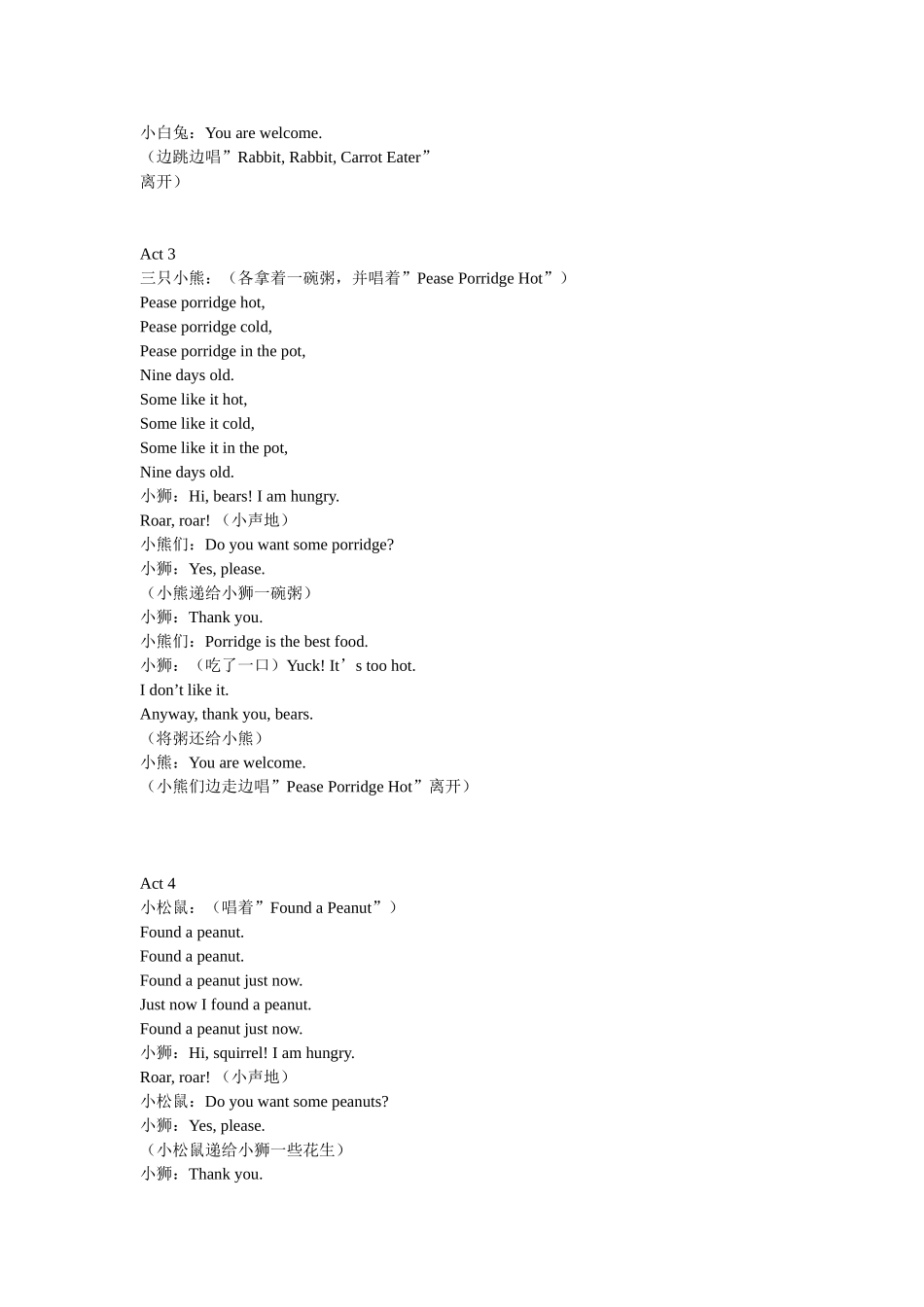 小白兔：You are welcome.
（边跳边唱”Rabbit, Rabbit, Carrot Eater”
离开）

Act 3
三只小熊：（各拿着一碗粥，并唱着”Pease Porridge Hot”）
Pease porridge hot,
Pease porridge cold,
Pease porridge in the pot,
Nine days old.
Some like it hot,
Some like it cold,
Some like it in the pot,
Nine days old.
小狮：Hi, bears! I am hungry.
Roar, roar! （小声地）
小熊们：Do you want some porridge?
小狮：Yes, please.
（小熊递给小狮一碗粥）
小狮：Thank you.
小熊们：Porridge is the best food.
小狮：（吃了一口）Yuck! It’s too hot.
I don’t like it.
Anyway, thank you, bears.
（将粥还给小熊）
小熊：You are welcome.
（小熊们边走边唱”Pease Porridge Hot”离开）

Act 4
小松鼠：（唱着”Found a Peanut”）
Found a peanut.
Found a peanut.
Found a peanut just now.
Just now I found a peanut.
Found a peanut just now.
小狮：Hi, squirrel! I am hungry.
Roar, roar! （小声地）
小松鼠：Do you want some peanuts?
小狮：Yes, please.
（小松鼠递给小狮一些花生）
小狮：Thank you.